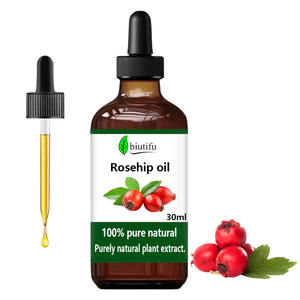 biutifu

Rosehip oil

30ml

100% pure natural

Purely natural plant extract.